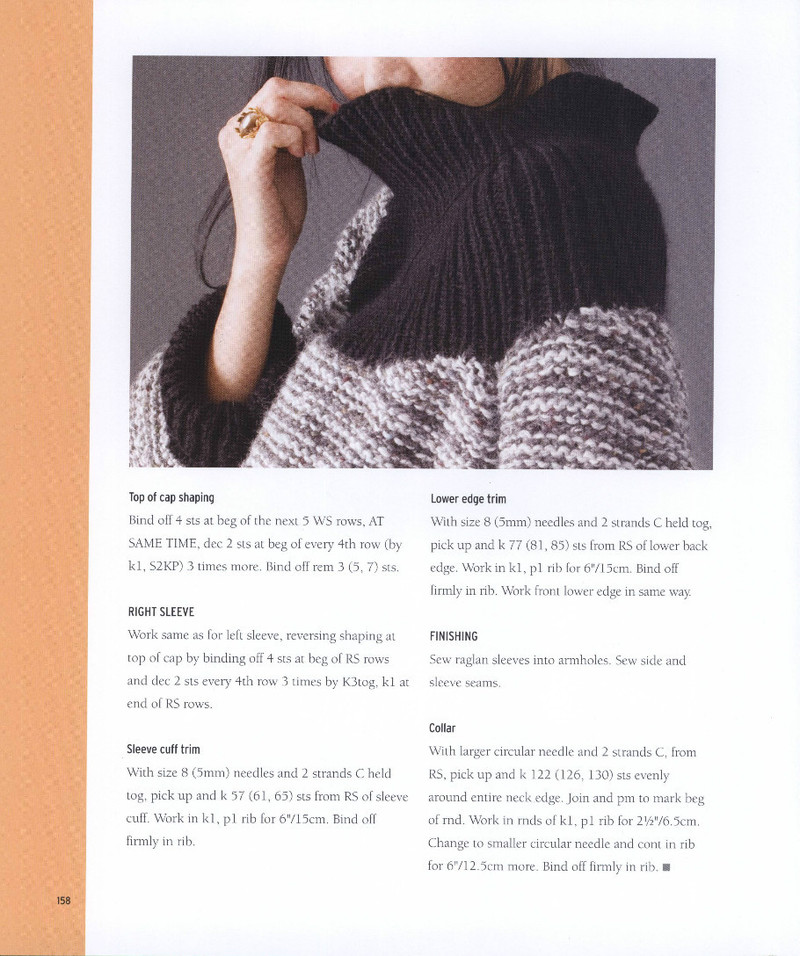 Top of cap shaping

Bind off 4 sts at beg of the next 5 WS rows, AT SAME TIME, dec 2 sts at beg of every 4th row (by k1, S2KP) 3 times more. Bind off rem 3 (5, 7) sts.

RIGHT SLEEVE

Work same as for left sleeve, reversing shaping at top of cap by binding off 4 sts at beg of RS rows and dec 2 sts every 4th row 3 times by K3tog, k1 at end of RS rows.

Sleeve cuff trim

With size 8 (5mm) needles and 2 strands C held tog, pick up and k 57 (61, 65) sts from RS of sleeve cuff. Work in k1, p1 rib for 6"/15cm. Bind off firmly in rib.

Lower edge trim

With size 8 (5mm) needles and 2 strands C held tog, pick up and k 77 (81, 85) sts from RS of lower back edge. Work in k1, p1 rib for 6"/15cm. Bind off firmly in rib. Work front lower edge in same way.

FINISHING

Sew raglan sleeves into armholes. Sew side and sleeve seams.

Collar

With larger circular needle and 2 strands C, from RS, pick up and k 122 (126, 130) sts evenly around entire neck edge. Join and pm to mark beg of rnd. Work in rnds of k1, p1 rib for 2½"/6.5cm. Change to smaller circular needle and cont in rib for 6"/12.5cm more. Bind off firmly in rib. ■

158